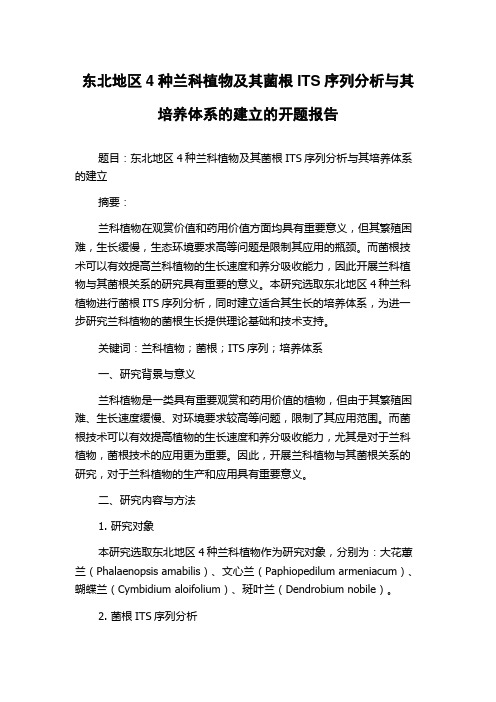 东北地区 4 种兰科植物及其菌根 ITS 序列分析与其培养体系的建立的开题报告

题目：东北地区 4 种兰科植物及其菌根 ITS 序列分析与其培养体系的建立

摘要：

兰科植物在观赏价值和药用价值方面均具有重要意义，但其繁殖困难，生长缓慢，生态环境要求高等问题是限制其应用的瓶颈。而菌根技术可以有效提高兰科植物的生长速度和养分吸收能力，因此开展兰科植物与其菌根关系的研究具有重要的意义。本研究选取东北地区 4 种兰科植物进行菌根 ITS 序列分析，同时建立适合其生长的培养体系，为进一步研究兰科植物的菌根生长提供理论基础和技术支持。

关键词：兰科植物；菌根；ITS 序列；培养体系

一、研究背景与意义

兰科植物是一类具有重要观赏和药用价值的植物，但由于其繁殖困难、生长速度缓慢、对环境要求较高等问题，限制了其应用范围。而菌根技术可以有效提高植物的生长速度和养分吸收能力，尤其是对于兰科植物，菌根技术的应用更为重要。因此，开展兰科植物与其菌根关系的研究，对于兰科植物的生产和应用具有重要意义。

二、研究内容与方法

1. 研究对象

本研究选取东北地区 4 种兰科植物作为研究对象，分别为：大花蕙兰（Phalaenopsis amabilis）、文心兰（Paphiopedilum armeniacum）、蝴蝶兰（Cymbidium aloifolium）、斑叶兰（Dendrobium nobile）。

2. 菌根 ITS 序列分析